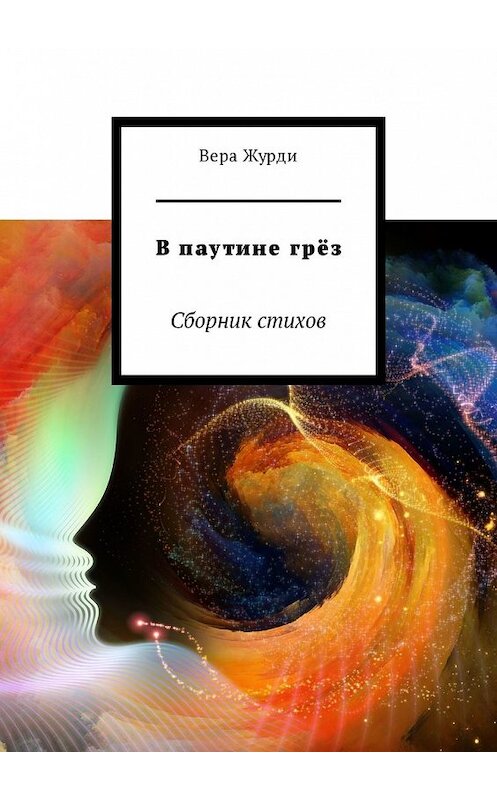 Вера Журди

В паутине грёз

Сборник стихов